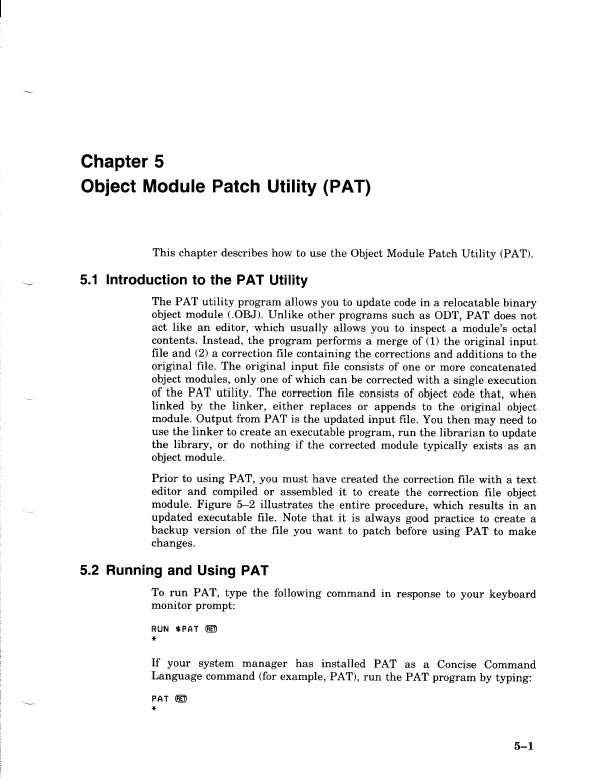 Chapter 5
Object Module Patch Utility (PAT)

This chapter describes how to use the Object Module Patch Utility (PAT).

5.1 Introduction to the PAT Utility

The PAT utility program allows you to update code in a relocatable binary object module (.OBJ). Unlike other programs such as ODT, PAT does not act like an editor, which usually allows you to inspect a module's octal contents. Instead, the program performs a merge of (1) the original input file and (2) a correction file containing the corrections and additions to the original file. The original input file consists of one or more concatenated object modules, only one of which can be corrected with a single execution of the PAT utility. The correction file consists of object code that, when linked by the linker, either replaces or appends to the original object module. Output from PAT is the updated input file. You then may need to use the linker to create an executable program, run the librarian to update the library, or do nothing if the corrected module typically exists as an object module.

Prior to using PAT, you must have created the correction file with a text editor and compiled or assembled it to create the correction file object module. Figure 5–2 illustrates the entire procedure, which results in an updated executable file. Note that it is always good practice to create a backup version of the file you want to patch before using PAT to make changes.

5.2 Running and Using PAT

To run PAT, type the following command in response to your keyboard monitor prompt:

RUN $PAT RET
*

If your system manager has installed PAT as a Concise Command Language command (for example, PAT), run the PAT program by typing:

PAT RET
*

5–1